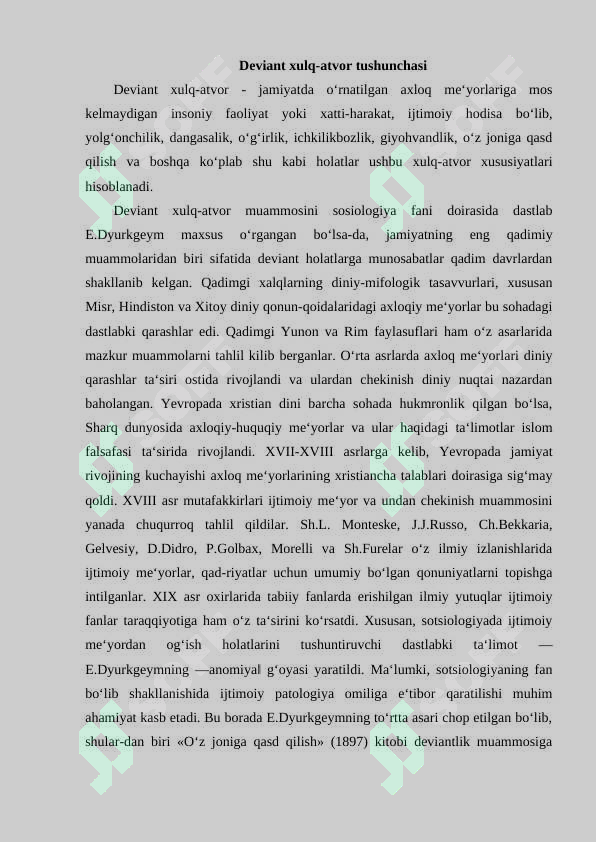 Deviant xulq-atvor tushunchasi

Deviant xulq-atvor - jamiyatda o'rnatilgan axloq me'yorlariga mos kelmaydigan insoniy faoliyat yoki xatti-harakat, ijtimoiy hodisa bo'lib, yolg'onchilik, dangasalik, o'g'irlik, ichkilikbozlik, giyohvandlik, o'z joniga qasd qilish va boshqa ko'plab shu kabi holatlar ushbu xulq-atvor xususiyatlari hisoblanadi.

Deviant xulq-atvor muammosini sosiologiya fani doirasida dastlab E.Dyurkgeym maxsus o'rgangan bo'lsa-da, jamiyatning eng qadimiy muammolaridan biri sifatida deviant holatlarga munosabatlar qadim davrlardan shakllanib kelgan. Qadimgi xalqlarning diniy-mifologik tasavvurlari, xususan Misr, Hindiston va Xitoy diniy qonun-qoidalaridagi axloqiy me'yorlar bu sohadagi dastlabki qarashlar edi. Qadimgi Yunon va Rim faylasuflari ham o'z asarlarida mazkur muammolarni tahlil kilib berganlar. O'rta asrlarda axloq me'yorlari diniy qarashlar ta'siri ostida rivojlandi va ulardan chekinish diniy nuqtai nazardan baholangan. Yevropada xristian dini barcha sohada hukmronlik qilgan bo'lsa, Sharq dunyosida axloqiy-huquqiy me'yorlar va ular haqidagi ta'limotlar islom falsafasi ta'sirida rivojlandi. XVII-XVIII asrlarga kelib, Yevropada jamiyat rivojining kuchayishi axloq me'yorlarining xristiancha talablari doirasiga sig'may qoldi. XVIII asr mutafakkirlari ijtimoiy me'yor va undan chekinish muammosini yanada chuqurroq tahlil qildilar. Sh.L. Monteske, J.J.Russo, Ch.Bekkaria, Gelvesiy, D.Didro, P.Golbax, Morelli va Sh.Furelar o'z ilmiy izlanishlarida ijtimoiy me'yorlar, qad-riyatlar uchun umumiy bo'lgan qonuniyatlarni topishga intilganlar. XIX asr oxirlarida tabiiy fanlarda erishilgan ilmiy yutuqlar ijtimoiy fanlar taraqqiyotiga ham o'z ta'sirini ko'rsatdi. Xususan, sotsiologiyada ijtimoiy me'yordan og'ish holatlarini tushuntiruvchi dastlabki ta'limot — E.Dyurkgeymning —anomiyal g'oyasi yaratildi. Ma'lumki, sotsiologiyaning fan bo'lib shakllanishida ijtimoiy patologiya omiliga e'tibor qaratilishi muhim ahamiyat kasb etadi. Bu borada E.Dyurkgeymning to'rtta asari chop etilgan bo'lib, shular-dan biri «O'z joniga qasd qilish» (1897) kitobi deviantlik muammosiga